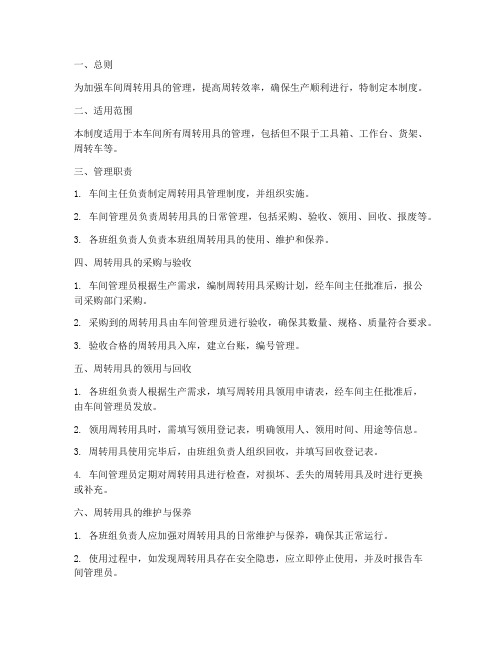 一、总则

为加强车间周转用具的管理，提高周转效率，确保生产顺利进行，特制定本制度。

二、适用范围

本制度适用于本车间所有周转用具的管理，包括但不限于工具箱、工作台、货架、周转车等。

三、管理职责

1. 车间主任负责制定周转用具管理制度，并组织实施。

2. 车间管理员负责周转用具的日常管理，包括采购、验收、领用、回收、报废等。

3. 各班组负责人负责本班组周转用具的使用、维护和保养。

四、周转用具的采购与验收

1. 车间管理员根据生产需求，编制周转用具采购计划，经车间主任批准后，报公司采购部门采购。

2. 采购到的周转用具由车间管理员进行验收，确保其数量、规格、质量符合要求。

3. 验收合格的周转用具入库，建立台账，编号管理。

五、周转用具的领用与回收

1. 各班组负责人根据生产需求，填写周转用具领用申请表，经车间主任批准后，由车间管理员发放。

2. 领用周转用具时，需填写领用登记表，明确领用人、领用时间、用途等信息。

3. 周转用具使用完毕后，由班组负责人组织回收，并填写回收登记表。

4. 车间管理员定期对周转用具进行检查，对损坏、丢失的周转用具及时进行更换或补充。

六、周转用具的维护与保养

1. 各班组负责人应加强对周转用具的日常维护与保养，确保其正常运行。

2. 使用过程中，如发现周转用具存在安全隐患，应立即停止使用，并及时报告车间管理员。